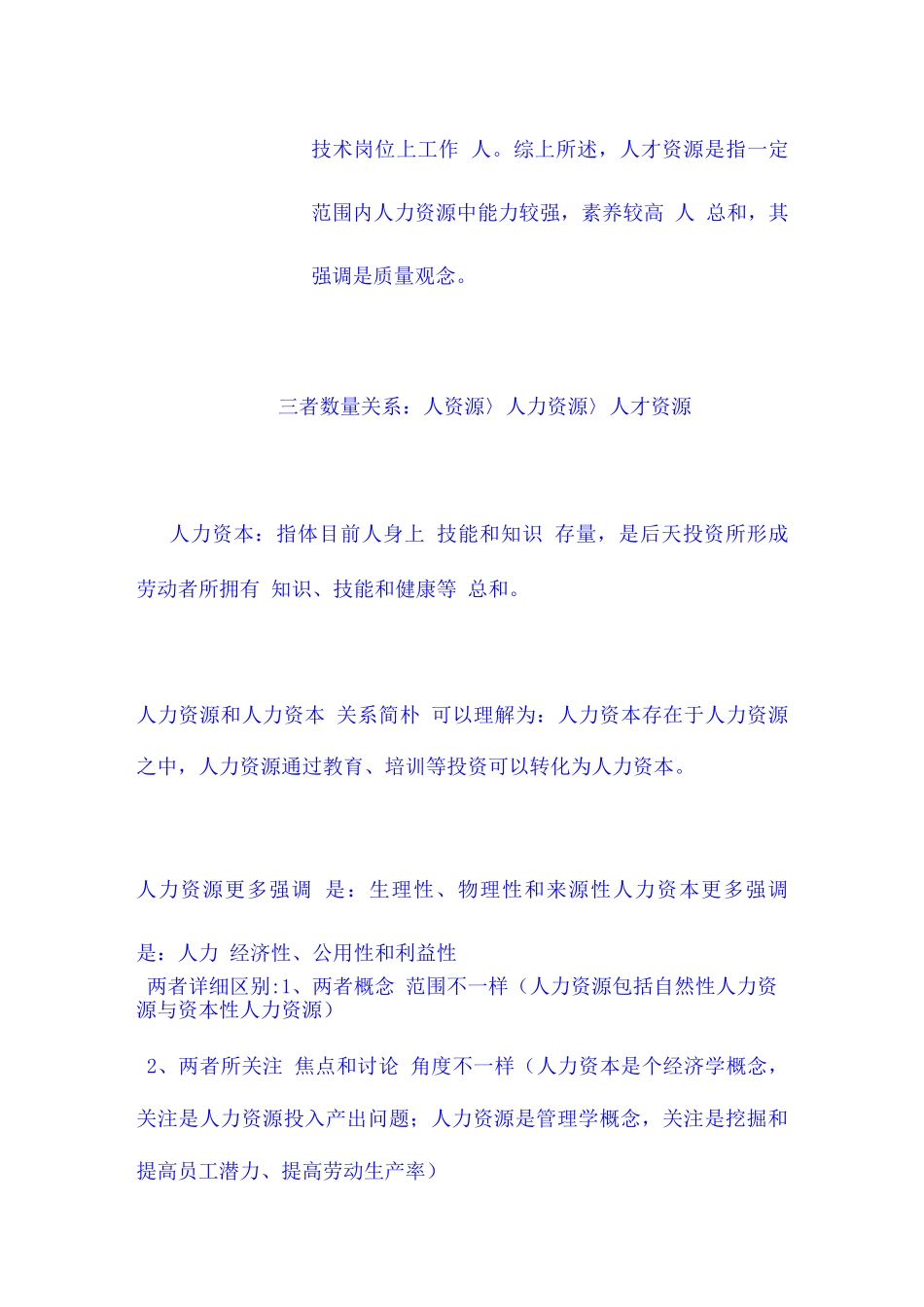 技术岗位上工作 人。综上所述，人才资源是指一定范围内人力资源中能力较强，素养较高 人 总和，其强调是质量观念。

三者数量关系：人资源〉人力资源〉人才资源

人力资本：指体目前人身上 技能和知识 存量，是后天投资所形成劳动者所拥有 知识、技能和健康等 总和。

人力资源和人力资本 关系简朴 可以理解为：人力资本存在于人力资源之中，人力资源通过教育、培训等投资可以转化为人力资本。

人力资源更多强调 是：生理性、物理性和来源性人力资本更多强调是：人力 经济性、公用性和利益性

两者详细区别:1、两者概念 范围不一样（人力资源包括自然性人力资源与资本性人力资源）

2、两者所关注 焦点和讨论 角度不一样（人力资本是个经济学概念，关注是人力资源投入产出问题；人力资源是管理学概念，关注是挖掘和提高员工潜力、提高劳动生产率）